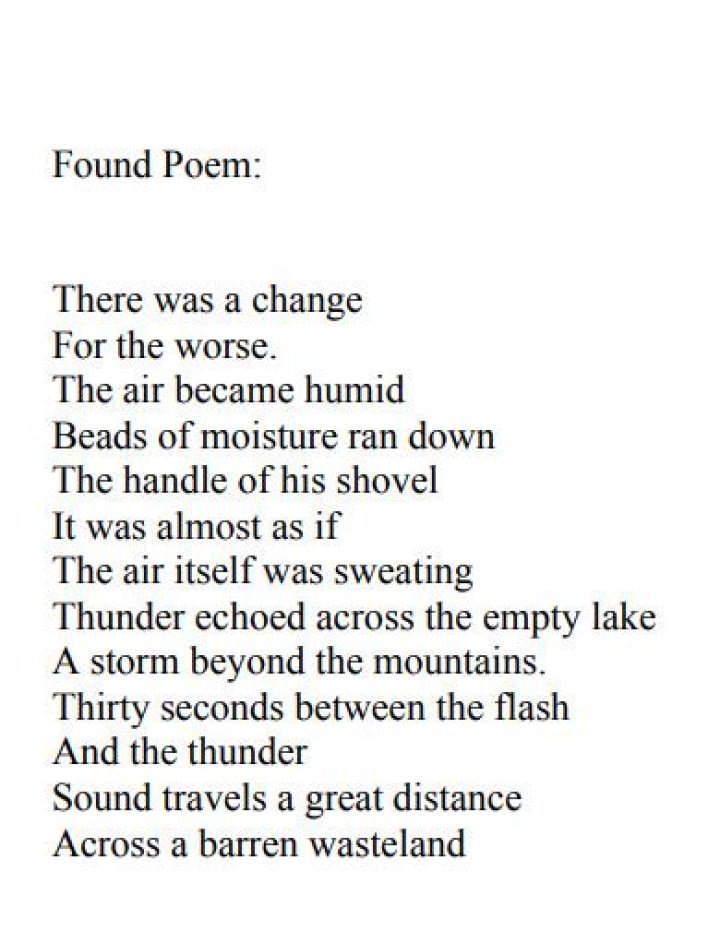 Found Poem:

There was a change
For the worse.
The air became humid
Beads of moisture ran down
The handle of his shovel
It was almost as if
The air itself was sweating
Thunder echoed across the empty lake
A storm beyond the mountains.
Thirty seconds between the flash
And the thunder
Sound travels a great distance
Across a barren wasteland